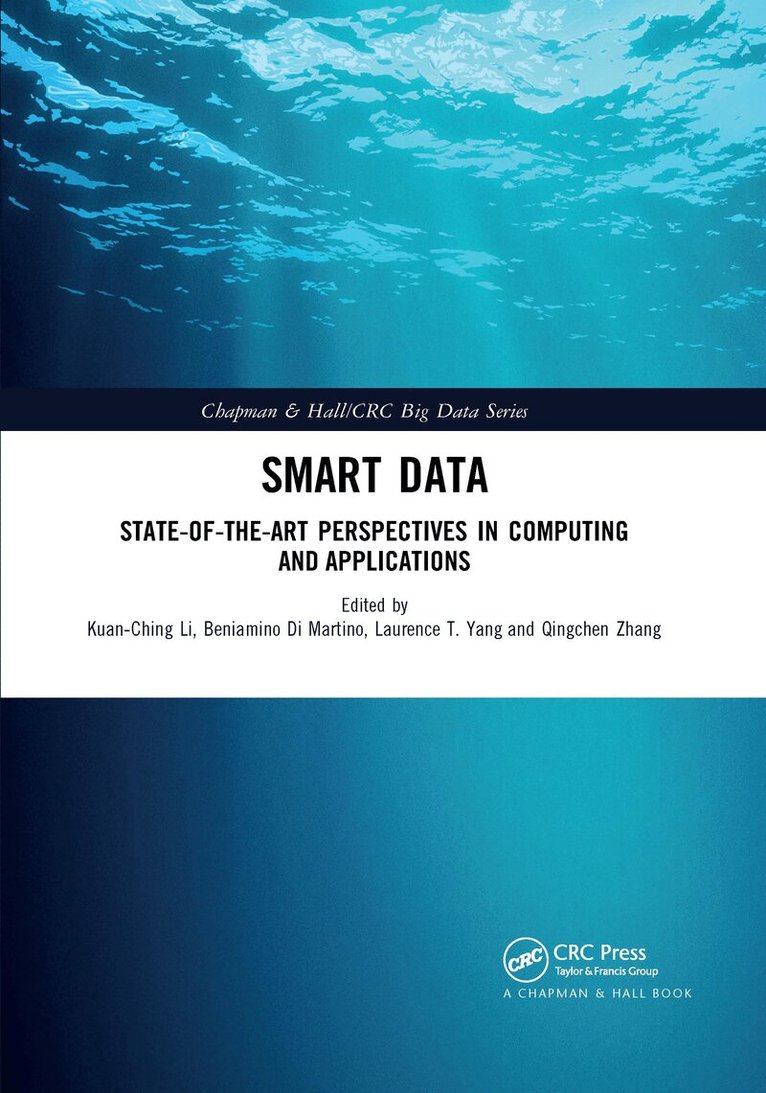 Chapman & Hall/CRC Big Data Series

SMART DATA

STATE-OF-THE-ART PERSPECTIVES IN COMPUTING AND APPLICATIONS

Edited by
Kuan-Ching Li, Beniamino Di Martino, Laurence T. Yang and Qingchen Zhang

CRC
CRC Press
Taylor & Francis Group
A CHAPMAN & HALL BOOK